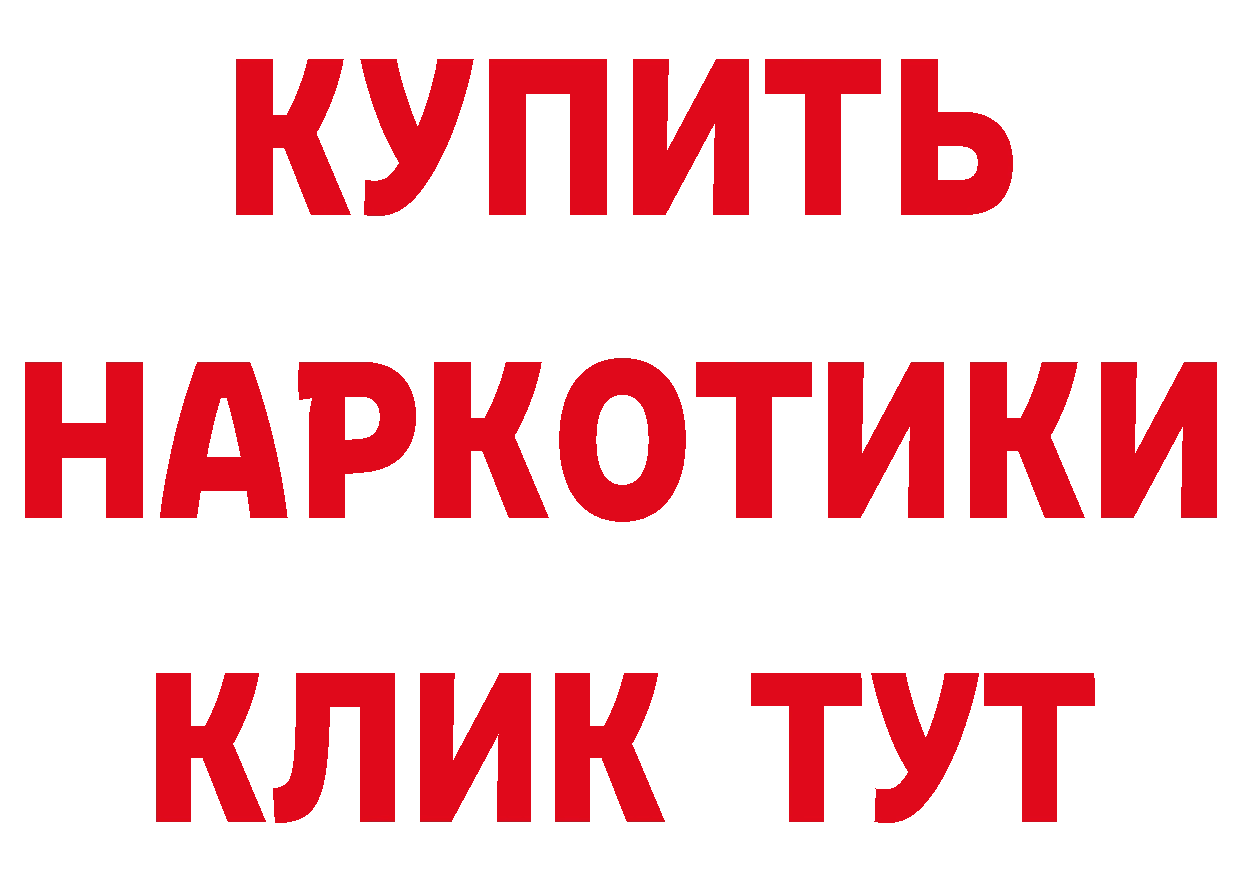 КУПИТЬ
НАРКОТИКИ
КЛИК ТУТ